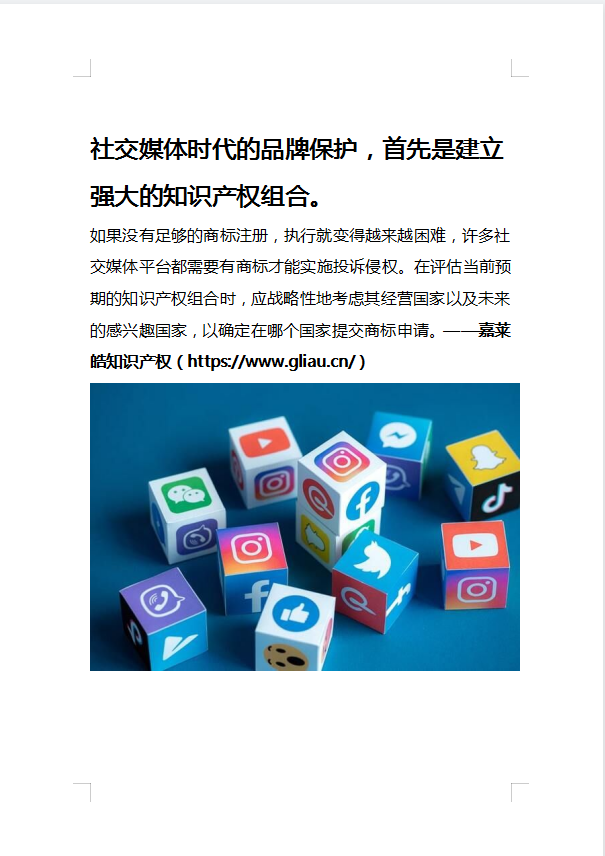 社交媒体时代的品牌保护，首先是建立强大的知识产权组合。

如果没有足够的商标注册，执行就变得越来越困难，许多社交媒体平台都需要有商标才能实施投诉侵权。在评估当前预期的知识产权组合时，应战略性地考虑其经营国家以及未来的感兴趣国家，以确定在哪个国家提交商标申请。——嘉莱皓知识产权（https://www.gliau.cn/）